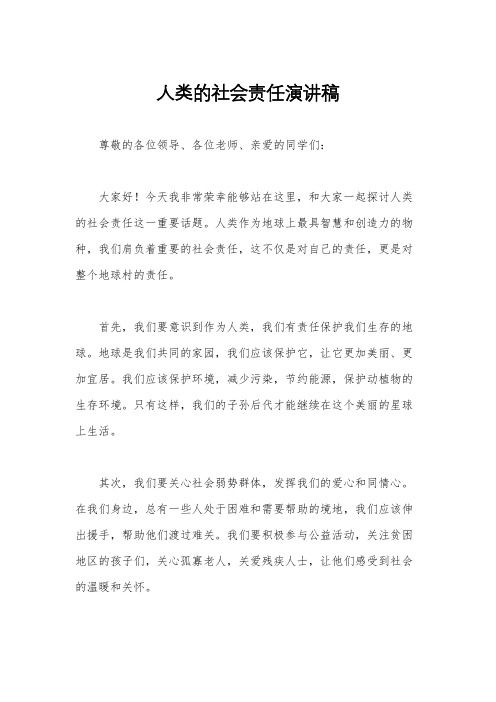 人类的社会责任演讲稿

尊敬的各位领导、各位老师、亲爱的同学们：

大家好！今天我非常荣幸能够站在这里，和大家一起探讨人类的社会责任这一重要话题。人类作为地球上最具智慧和创造力的物种，我们肩负着重要的社会责任，这不仅是对自己的责任，更是对整个地球村的责任。

首先，我们要意识到作为人类，我们有责任保护我们生存的地球。地球是我们共同的家园，我们应该保护它，让它更加美丽、更加宜居。我们应该保护环境，减少污染，节约能源，保护动植物的生存环境。只有这样，我们的子孙后代才能继续在这个美丽的星球上生活。

其次，我们要关心社会弱势群体，发挥我们的爱心和同情心。在我们身边，总有一些人处于困难和需要帮助的境地，我们应该伸出援手，帮助他们渡过难关。我们要积极参与公益活动，关注贫困地区的孩子们，关心孤寡老人，关爱残疾人士，让他们感受到社会的温暖和关怀。